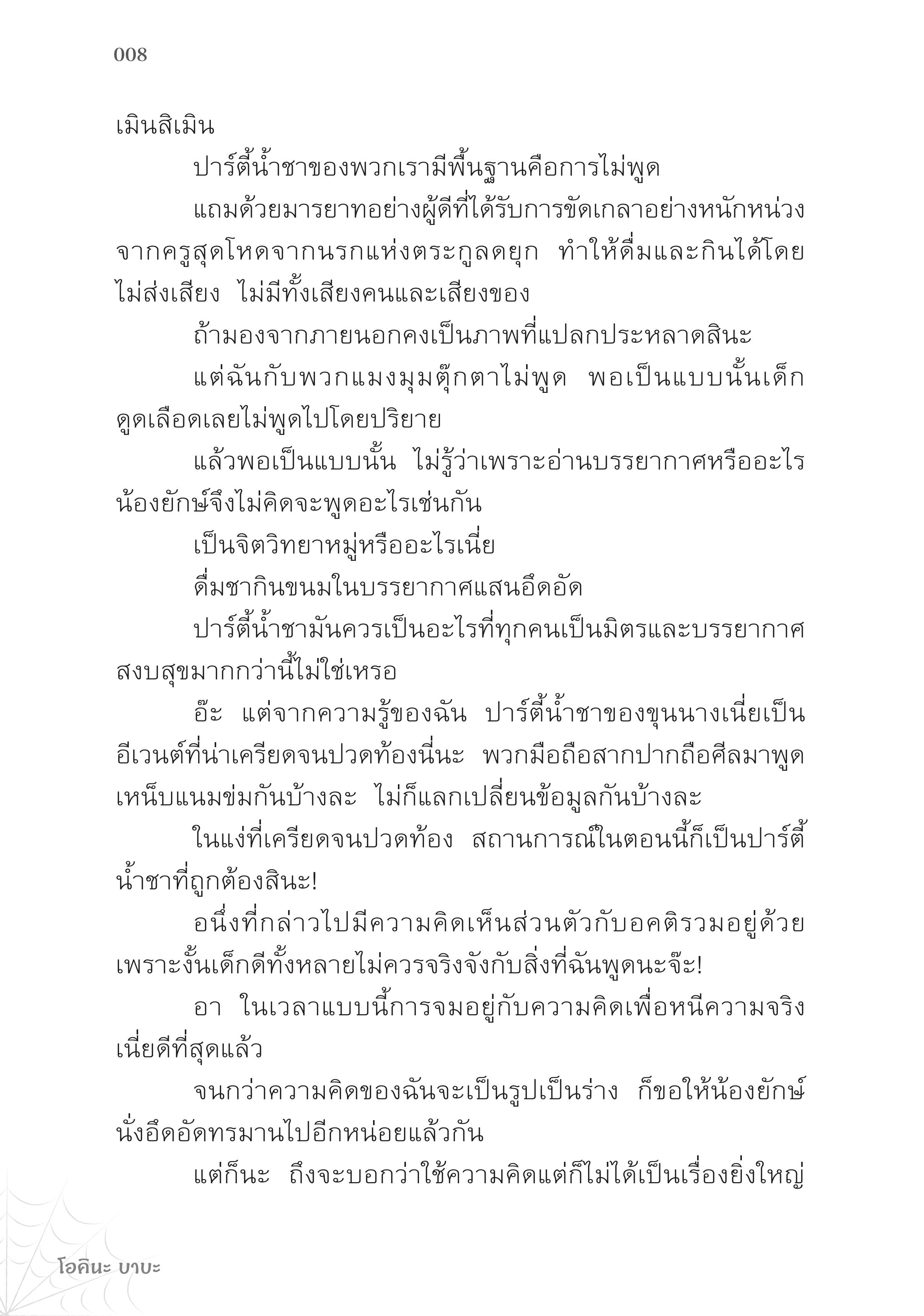 008

เมินสิเมิน

ปาร์ตี้น้ำชาของพวกเรามีพื้นฐานคือการไม่พูด

แถมด้วยมารยาทอย่างผู้ดีที่ได้รับการขัดเกลาอย่างหนักหน่วงจากครูสุดโหดจากนรกแห่งตระกูลดยุก ทำให้ดื่มและกินได้โดยไม่ส่งเสียง ไม่มีทั้งเสียงคนและเสียงของ

ถ้ามองจากภายนอกคงเป็นภาพที่แปลกประหลาดสินะ

แต่ฉันกับพวกแมงมุมตุ๊กตาไม่พูด พอเป็นแบบนั้นเด็กดูดเลือดเลยไม่พูดไปโดยปริยาย

แล้วพอเป็นแบบนั้น ไม่รู้ว่าเพราะอ่านบรรยากาศหรืออะไร น้องยักษ์จึงไม่คิดจะพูดอะไรเช่นกัน

เป็นจิตวิทยาหมู่หรืออะไรเนี่ย

ดื่มชากินขนมในบรรยากาศแสนอึดอัด

ปาร์ตี้น้ำชามันควรเป็นอะไรที่ทุกคนเป็นมิตรและบรรยากาศสงบสุขมากกว่านี้ไม่ใช่เหรอ

อ๊ะ แต่จากความรู้ของฉัน ปาร์ตี้น้ำชาของขุนนางเนี่ยเป็นอีเวนต์ที่น่าเครียดจนปวดท้องนี่นะ พวกมือถือสากปากถือศีลมาพูดเหน็บแนมข่มกันบ้างละ ไม่ก็แลกเปลี่ยนข้อมูลกันบ้างละ

ในแง่ที่เครียดจนปวดท้อง สถานการณ์ในตอนนี้ก็เป็นปาร์ตี้น้ำชาที่ถูกต้องสินะ!

อนึ่งที่กล่าวไปมีความคิดเห็นส่วนตัวกับอคติรวมอยู่ด้วย เพราะงั้นเด็กดีทั้งหลายไม่ควรจริงจังกับสิ่งที่ฉันพูดนะจ๊ะ!

อา ในเวลาแบบนี้การจมอยู่กับความคิดเพื่อหนีความจริงเนี่ยดีที่สุดแล้ว

จนกว่าความคิดของฉันจะเป็นรูปเป็นร่าง ก็ขอให้น้องยักษ์นั่งอึดอัดทรมานไปอีกหน่อยแล้วกัน

แต่ก็นะ ถึงจะบอกว่าใช้ความคิดแต่ก็ไม่ได้เป็นเรื่องยิ่งใหญ่

โอคินะ บาบะ